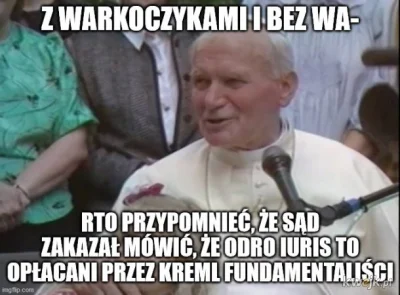 Z WARKOCZYKAMI I BEZ WA-

RTO PRZYPOMNIEĆ, ŻE SĄD ZAKAZAŁ MÓWIĆ, ŻE ODRO IURIS TO OPŁACANI PRZEZ KREML FUNDAMENTALIŚCI

imgflip.com

kwejk.pl